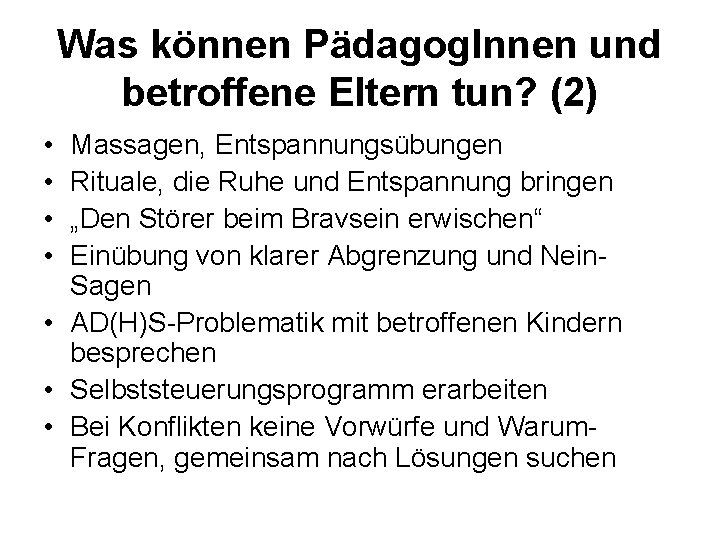 Was können PädagogInnen und betroffene Eltern tun? (2)

• Massagen, Entspannungsübungen
• Rituale, die Ruhe und Entspannung bringen
• „Den Störer beim Bravsein erwischen“
• Einübung von klarer Abgrenzung und Nein-Sagen
• AD(H)S-Problematik mit betroffenen Kindern besprechen
• Selbststeuerungsprogramm erarbeiten
• Bei Konflikten keine Vorwürfe und Warum-Fragen, gemeinsam nach Lösungen suchen